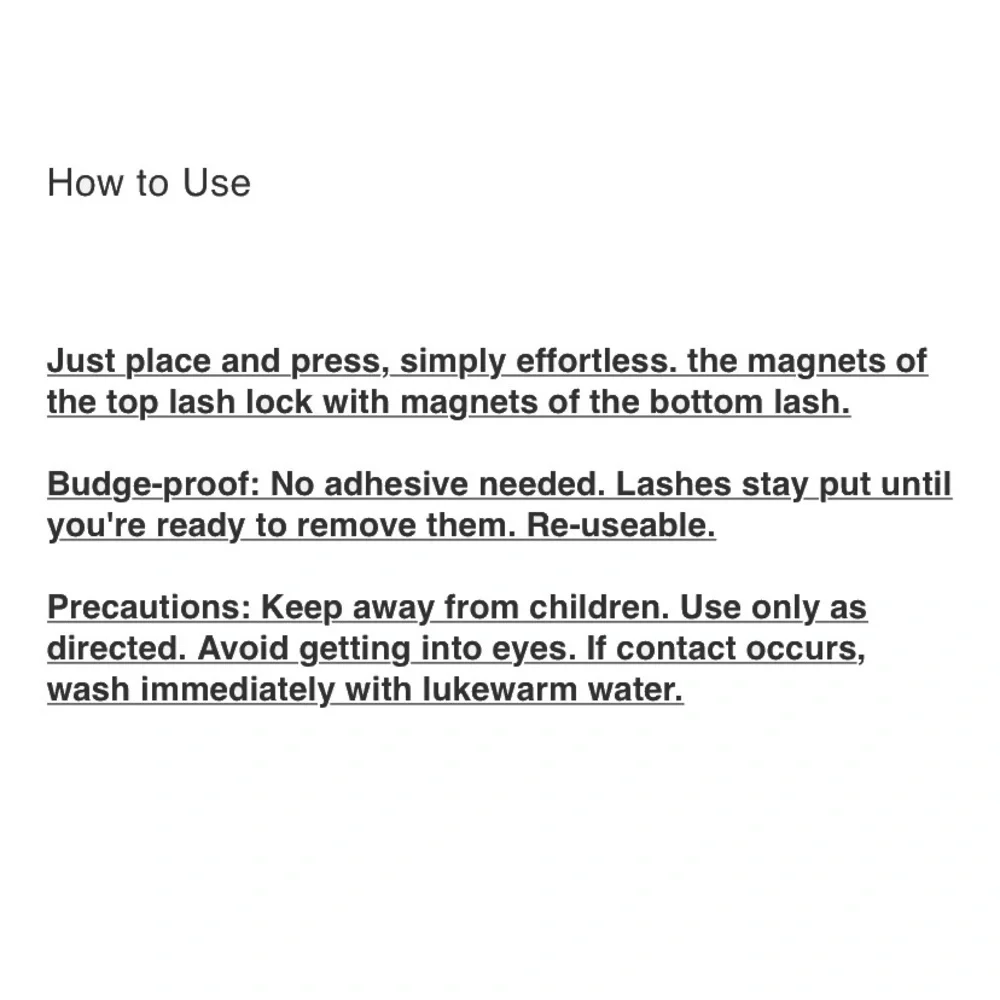 How to Use

Just place and press, simply effortless. the magnets of the top lash lock with magnets of the bottom lash.

Budge-proof: No adhesive needed. Lashes stay put until you're ready to remove them. Re-useable.

Precautions: Keep away from children. Use only as directed. Avoid getting into eyes. If contact occurs, wash immediately with lukewarm water.